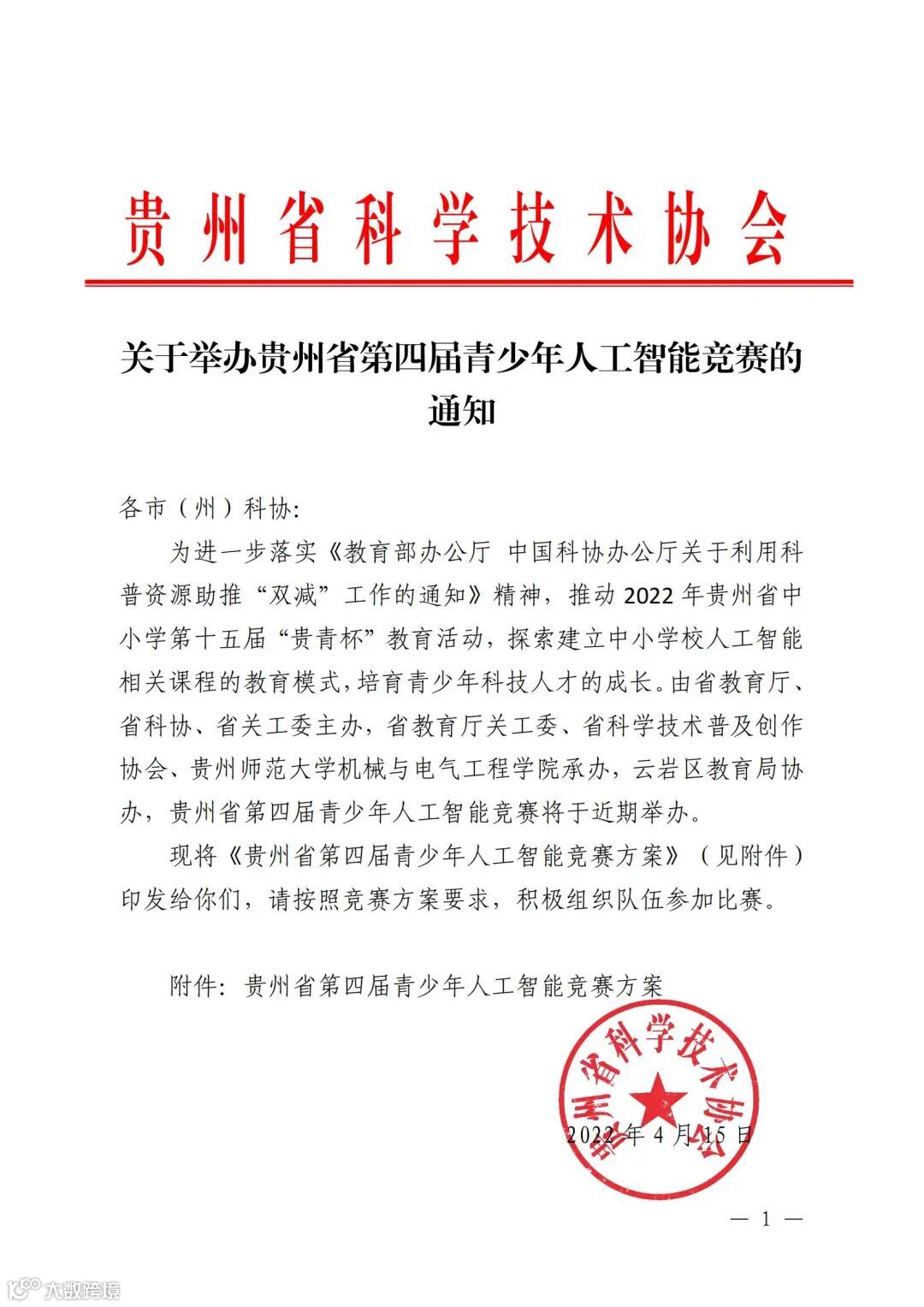 贵州省科学技术协会

关于举办贵州省第四届青少年人工智能竞赛的通知

各市（州）科协:

为进一步落实《教育部办公厅 中国科协办公厅关于利用科普资源助推“双减”工作的通知》精神，推动 2022 年贵州省中小学第十五届“贵青杯”教育活动，探索建立中小学校人工智能相关课程的教育模式，培育青少年科技人才的成长。由省教育厅、省科协、省关工委主办，省教育厅关工委、省科学技术普及创作协会、贵州师范大学机械与电气工程学院承办，云岩区教育局协办，贵州省第四届青少年人工智能竞赛将于近期举办。

现将《贵州省第四届青少年人工智能竞赛方案》（见附件）印发给你们，请按照竞赛方案要求，积极组织队伍参加比赛。

附件: 贵州省第四届青少年人工智能竞赛方案

贵州省科学技术协会

2022 年 4 月 15 日

— 1 —

大数跨境